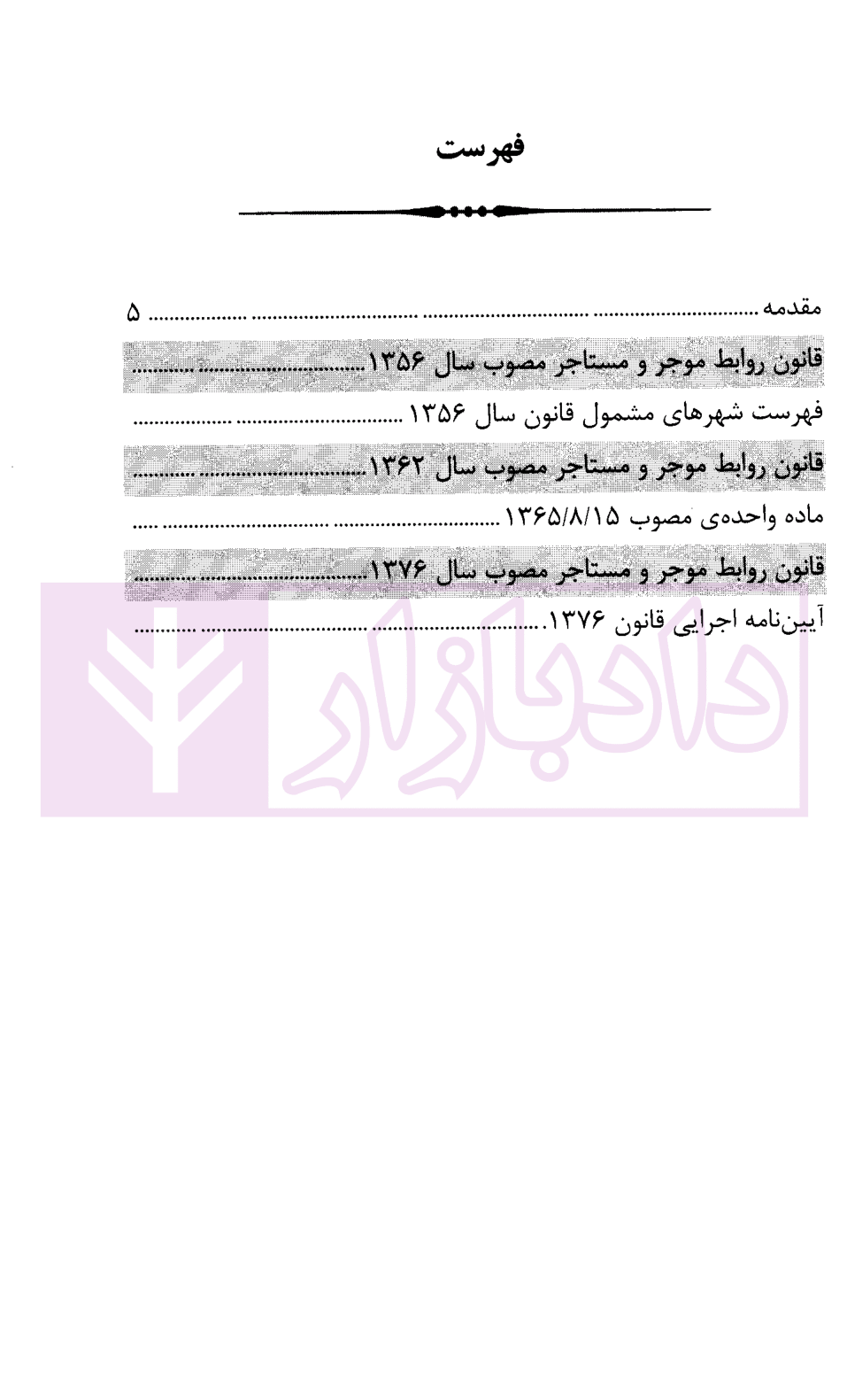 فهرست

مقدمه ۵

قانون روابط موجر و مستاجر مصوب سال ۱۳۵۶

فهرست شهرهای مشمول قانون سال ۱۳۵۶

قانون روابط موجر و مستاجر مصوب سال ۱۳۶۲

ماده واحده‌ی مصوب ۱۳۶۵/۸/۱۵

قانون روابط موجر و مستاجر مصوب سال ۱۳۷۶

آیین‌نامه اجرایی قانون ۱۳۷۶

دادبازار